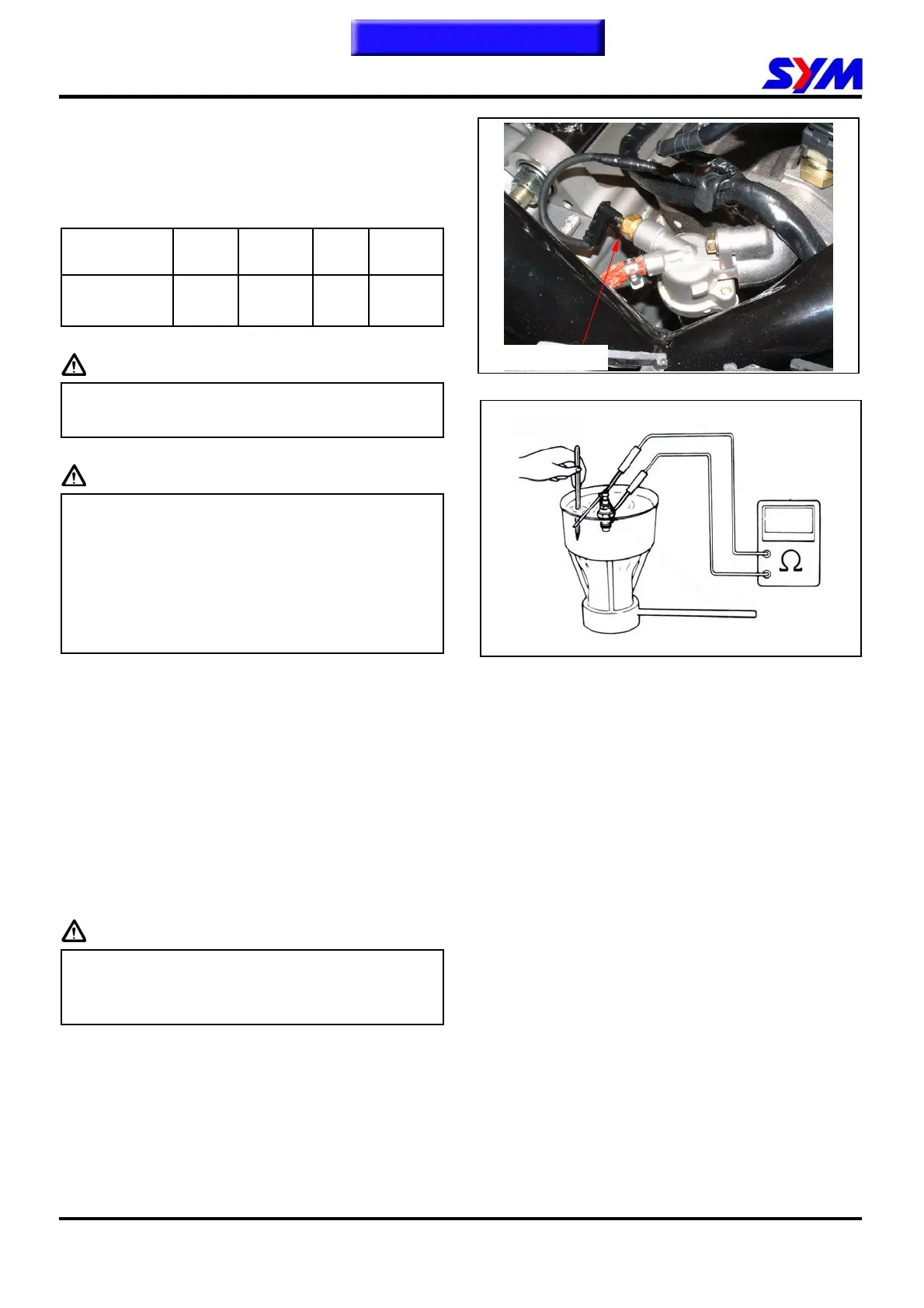 SYM

Ω